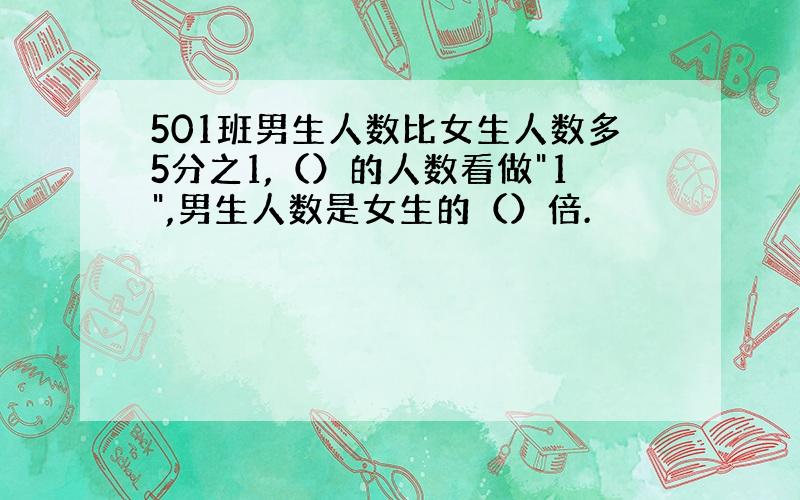 501班男生人数比女生人数多5分之1,（）的人数看做"1",男生人数是女生的（）倍.

ABC

Back to School